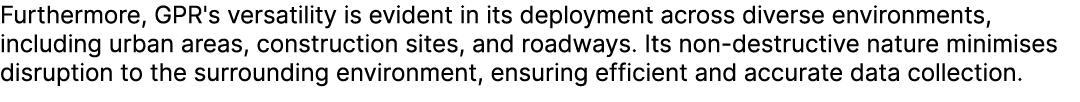 Furthermore, GPR's versatility is evident in its deployment across diverse environments, including urban areas, construction sites, and roadways. Its non-destructive nature minimises disruption to the surrounding environment, ensuring efficient and accurate data collection.